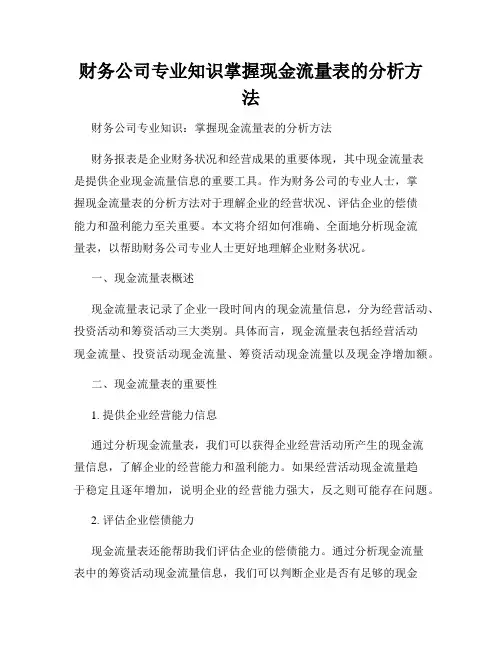 财务公司专业知识掌握现金流量表的分析方法

财务公司专业知识：掌握现金流量表的分析方法

财务报表是企业财务状况和经营成果的重要体现，其中现金流量表是提供企业现金流量信息的重要工具。作为财务公司的专业人士，掌握现金流量表的分析方法对于理解企业的经营状况、评估企业的偿债能力和盈利能力至关重要。本文将介绍如何准确、全面地分析现金流量表，以帮助财务公司专业人士更好地理解企业财务状况。

一、现金流量表概述

现金流量表记录了企业一段时间内的现金流量信息，分为经营活动、投资活动和筹资活动三大类别。具体而言，现金流量表包括经营活动现金流量、投资活动现金流量、筹资活动现金流量以及现金净增加额。

二、现金流量表的重要性

1. 提供企业经营能力信息

通过分析现金流量表，我们可以获得企业经营活动所产生的现金流量信息，了解企业的经营能力和盈利能力。如果经营活动现金流量趋于稳定且逐年增加，说明企业的经营能力强大，反之则可能存在问题。

2. 评估企业偿债能力

现金流量表还能帮助我们评估企业的偿债能力。通过分析现金流量表中的筹资活动现金流量信息，我们可以判断企业是否有足够的现金